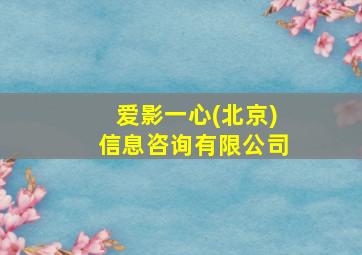 爱影一心(北京)
信息咨询有限公司